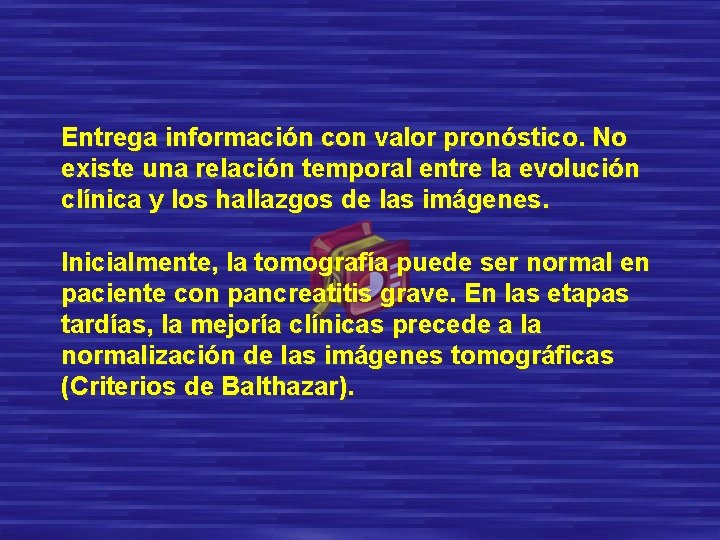 Entrega información con valor pronóstico. No existe una relación temporal entre la evolución clínica y los hallazgos de las imágenes.

Inicialmente, la tomografía puede ser normal en paciente con pancreatitis grave. En las etapas tardías, la mejoría clínicas precede a la normalización de las imágenes tomográficas (Criterios de Balthazar).